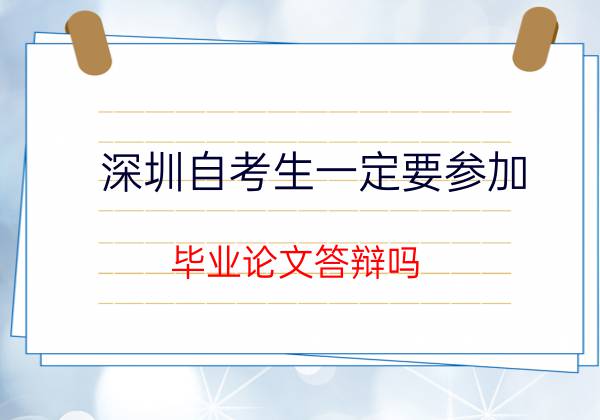 深圳自考生一定要参加

毕业论文答辩吗